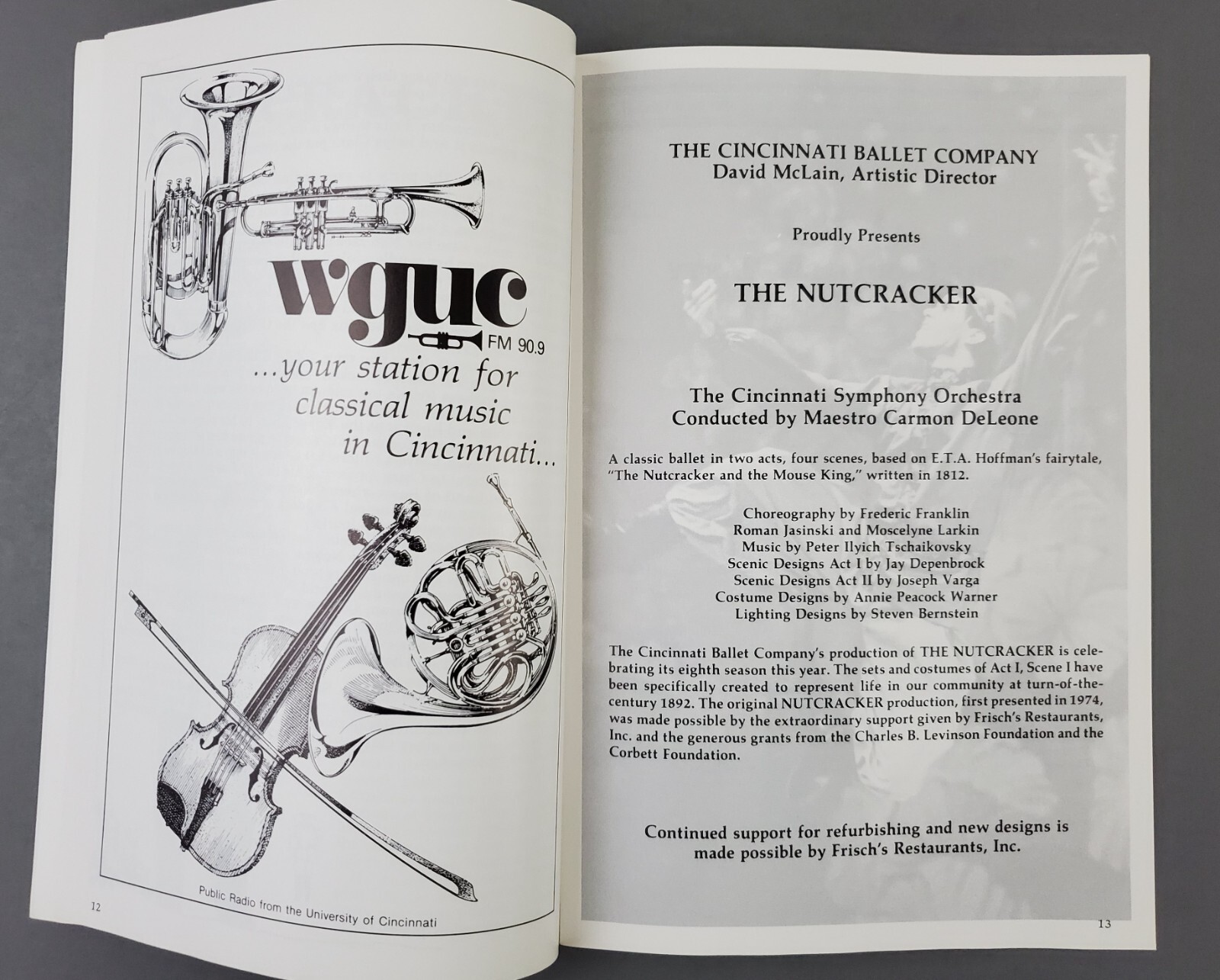 wguc

FM 90.9

...your station for classical music in Cincinnati...

Public Radio from the University of Cincinnati

12

THE CINCINNATI BALLET COMPANY
David McLain, Artistic Director

Proudly Presents

THE NUTCRACKER

The Cincinnati Symphony Orchestra
Conducted by Maestro Carmon DeLeone

A classic ballet in two acts, four scenes, based on E.T.A. Hoffman's fairytale, "The Nutcracker and the Mouse King," written in 1812.

Choreography by Frederic Franklin
Roman Jasinski and Moscelyne Larkin
Music by Peter Ilyich Tschaikovsky
Scenic Designs Act I by Jay Depenbrock
Scenic Designs Act II by Joseph Varga
Costume Designs by Annie Peacock Warner
Lighting Designs by Steven Bernstein

The Cincinnati Ballet Company's production of THE NUTCRACKER is celebrating its eighth season this year. The sets and costumes of Act I, Scene I have been specifically created to represent life in our community at turn-of-the-century 1892. The original NUTCRACKER production, first presented in 1974, was made possible by the extraordinary support given by Frisch's Restaurants, Inc. and the generous grants from the Charles B. Levinson Foundation and the Corbett Foundation.

Continued support for refurbishing and new designs is made possible by Frisch's Restaurants, Inc.

13